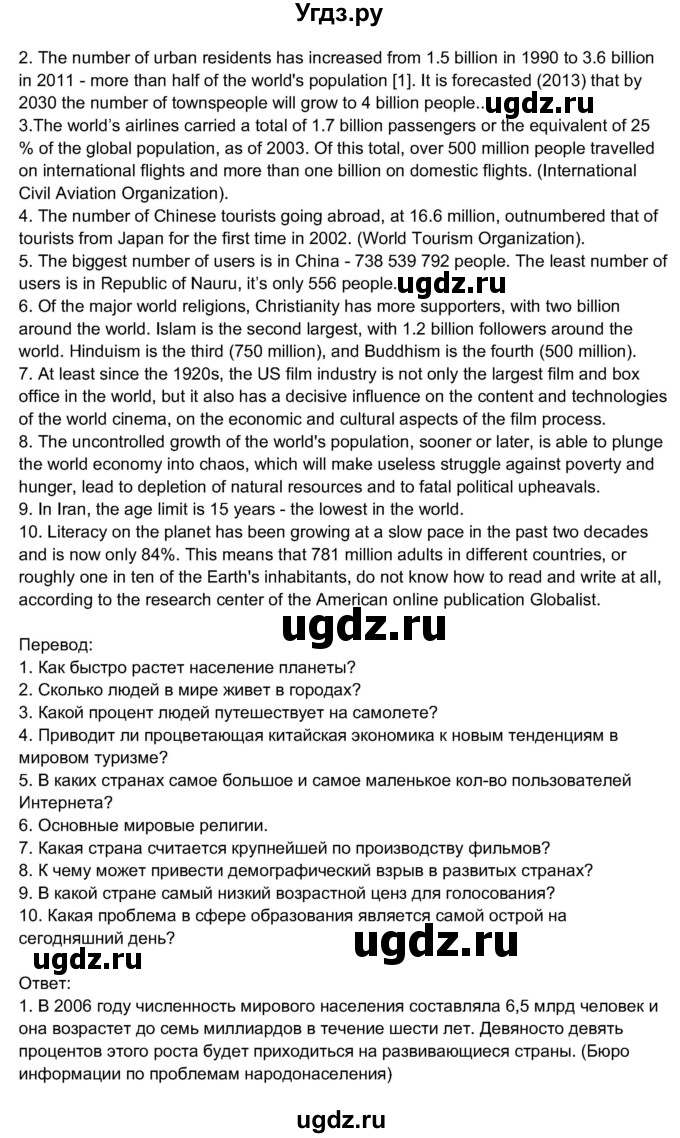 Угдз.ру

2. The number of urban residents has increased from 1.5 billion in 1990 to 3.6 billion in 2011 - more than half of the world's population [1]. It is forecasted (2013) that by 2030 the number of townspeople will grow to 4 billion people.. ugdz.ru
3.The world's airlines carried a total of 1.7 billion passengers or the equivalent of 25 % of the global population, as of 2003. Of this total, over 500 million people travelled on international flights and more than one billion on domestic flights. (International Civil Aviation Organization).
4. The number of Chinese tourists going abroad, at 16.6 million, outnumbered that of tourists from Japan for the first time in 2002. (World Tourism Organization).
5. The biggest number of users is in China - 738 539 792 people. The least number of users is in Republic of Nauru, it's only 556 people. ugdz.ru
6. Of the major world religions, Christianity has more supporters, with two billion around the world. Islam is the second largest, with 1.2 billion followers around the world. Hinduism is the third (750 million), and Buddhism is the fourth (500 million).
7. At least since the 1920s, the US film industry is not only the largest film and box office in the world, but it also has a decisive influence on the content and technologies of the world cinema, on the economic and cultural aspects of the film process.
8. The uncontrolled growth of the world's population, sooner or later, is able to plunge the world economy into chaos, which will make useless struggle against poverty and hunger, lead to depletion of natural resources and to fatal political upheavals.
9. In Iran, the age limit is 15 years - the lowest in the world.
10. Literacy on the planet has been growing at a slow pace in the past two decades and is now only 84%. This means that 781 million adults in different countries, or roughly one in ten of the Earth's inhabitants, do not know how to read and write at all, according to the research center of the American online publication Globalist.

ugdz.ru

Перевод:
1. Как быстро растет население планеты?
2. Сколько людей в мире живет в городах?
3. Какой процент людей путешествует на самолете?
4. Приводит ли процветающая китайская экономика к новым тенденциям в мировом туризме?
5. В каких странах самое большое и самое маленькое кол-во пользователей Интернета?
6. Основные мировые религии.
7. Какая страна считается крупнейшей по производству фильмов?
8. К чему может привести демографический взрыв в развитых странах?
9. В какой стране самый низкий возрастной ценз для голосования?
10. Какая проблема в сфере образования является самой острой на сегодняшний день?

ugdz.ru

ugdz.ru

Ответ:
1. В 2006 году численность мирового населения составляла 6,5 млрд человек и она возрастет до семь миллиардов в течение шести лет. Девяносто девять процентов этого роста будет приходиться на развивающиеся страны. (Бюро информации по проблемам народонаселения)

ugdz.ru